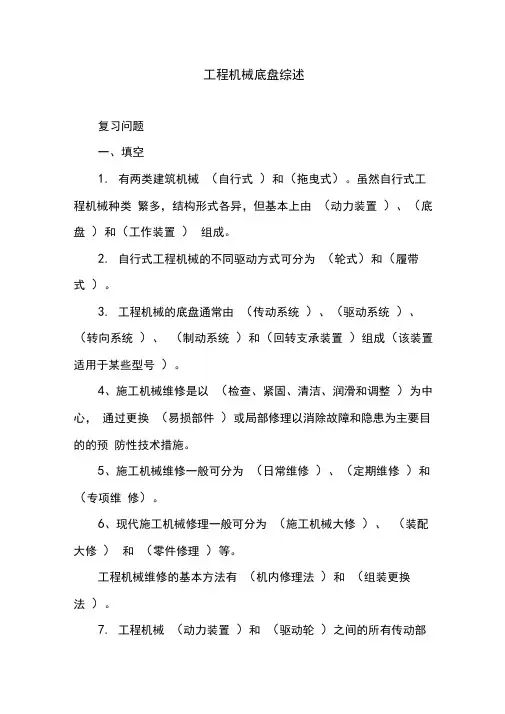 工程机械底盘综述

复习问题

一、填空

1. 有两类建筑机械 （自行式 ）和（拖曳式）。虽然自行式工程机械种类 繁多，结构形式各异，但基本上由 （动力装置 ）、（底盘 ）和（工作装置 ） 组成。

2. 自行式工程机械的不同驱动方式可分为 （轮式）和（履带式 ）。

3. 工程机械的底盘通常由 （传动系统 ）、（驱动系统 ）、（转向系统 ）、 （制动系统 ）和（回转支承装置 ）组成（该装置适用于某些型号 ）。

4、施工机械维修是以 （检查、紧固、清洁、润滑和调整 ）为中心， 通过更换 （易损部件 ）或局部修理以消除故障和隐患为主要目的的预 防性技术措施。

5、施工机械维修一般可分为 （日常维修 ）、（定期维修 ）和（专项维 修）。

6、现代施工机械修理一般可分为 （施工机械大修 ）、 （装配大修 ） 和 （零件修理 ）等。

工程机械维修的基本方法有 （机内修理法 ）和 （组装更换法 ）。

7. 工程机械 （动力装置 ）和 （驱动轮 ）之间的所有传动部